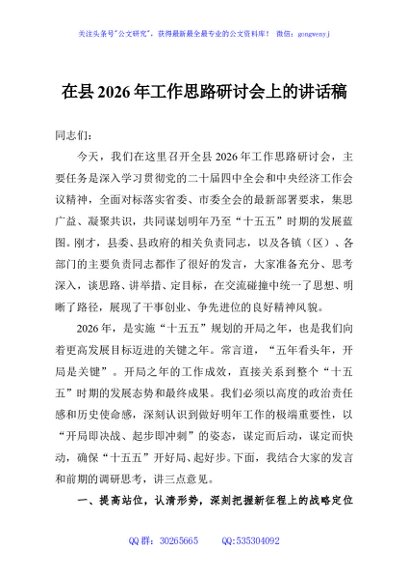 关注头条号"公文研究"，获得最新最全最专业的公文资料库！ 微信：gongwenyj

在县 2026 年工作思路研讨会上的讲话稿

同志们：

今天，我们在这里召开全县 2026 年工作思路研讨会，主要任务是深入学习贯彻党的二十届四中全会和中央经济工作会议精神，全面对标落实省委、市委全会的最新部署要求，集思广益、凝聚共识，共同谋划明年乃至“十五五”时期的发展蓝图。刚才，县委、县政府的相关负责同志，以及各镇（区）、各部门的主要负责同志都作了很好的发言，大家准备充分、思考深入，谈思路、讲举措、定目标，在交流碰撞中统一了思想、明晰了路径，展现了干事创业、争先进位的良好精神风貌。

2026 年，是实施“十五五”规划的开局之年，也是我们向着更高发展目标迈进的关键之年。常言道，“五年看头年，开局是关键”。开局之年的工作成效，直接关系到整个“十五五”时期的发展态势和最终成果。我们必须以高度的政治责任感和历史使命感，深刻认识到做好明年工作的极端重要性，以“开局即决战、起步即冲刺”的姿态，谋定而后动，谋定而快动，确保“十五五”开好局、起好步。下面，我结合大家的发言和前期的调研思考，讲三点意见。

一、提高站位，认清形势，深刻把握新征程上的战略定位

QQ 群：30265665 QQ:535304092